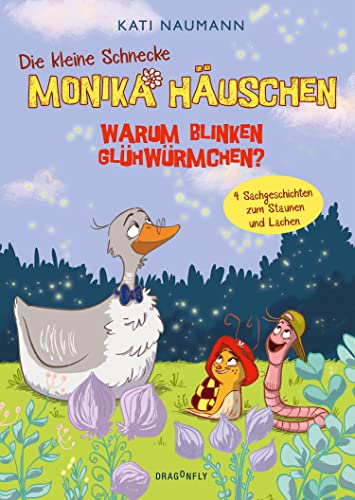 KATI NAUMANN

Die kleine Schnecke

MONIKA HÄUSCHEN

WARUM BLINKEN GLÜHWÜRMCHEN?

4 Sachgeschichten zum Staunen und Lachen

DRAGONFLY